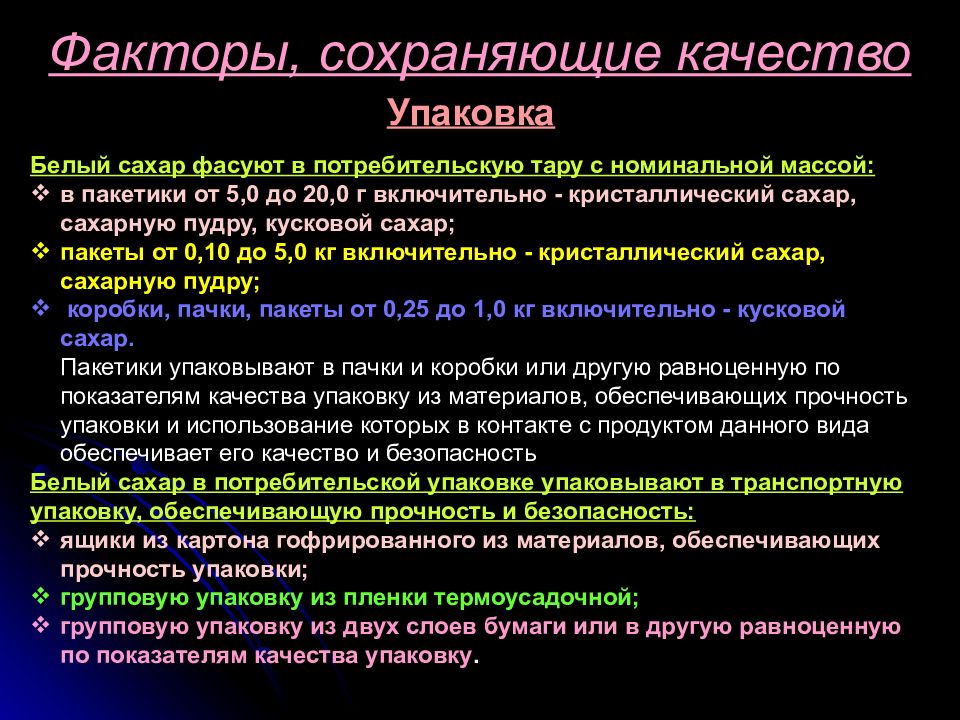 Факторы, сохраняющие качество

Упаковка

Белый сахар фасуют в потребительскую тару с номинальной массой:
❖ в пакетики от 5,0 до 20,0 г включительно - кристаллический сахар, сахарную пудру, кусковой сахар;
❖ пакеты от 0,10 до 5,0 кг включительно - кристаллический сахар, сахарную пудру;
❖ коробки, пачки, пакеты от 0,25 до 1,0 кг включительно - кусковой сахар.

Пакетики упаковывают в пачки и коробки или другую равноценную по показателям качества упаковку из материалов, обеспечивающих прочность упаковки и использование которых в контакте с продуктом данного вида обеспечивает его качество и безопасность

Белый сахар в потребительской упаковке упаковывают в транспортную упаковку, обеспечивающую прочность и безопасность:
❖ ящики из картона гофрированного из материалов, обеспечивающих прочность упаковки;
❖ групповую упаковку из пленки термоусадочной;
❖ групповую упаковку из двух слоев бумаги или в другую равноценную по показателям качества упаковку.